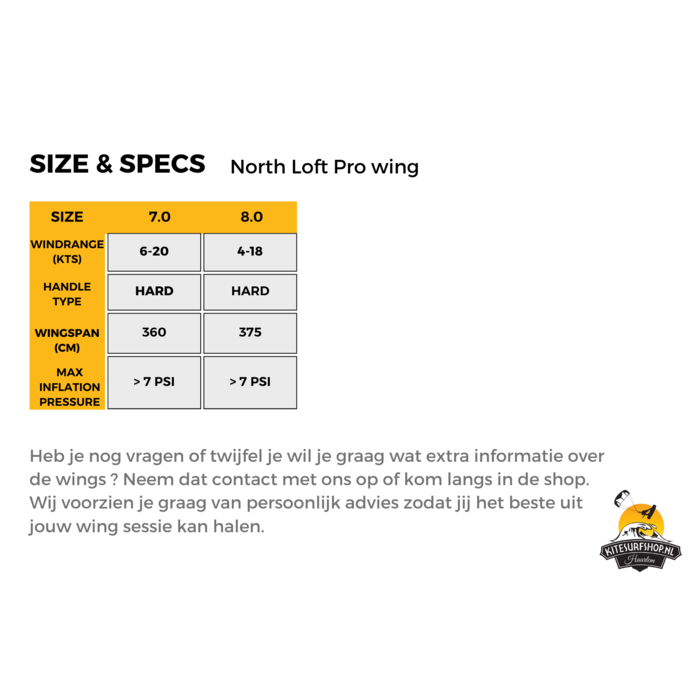 SIZE & SPECS North Loft Pro wing

| SIZE | 7.0 | 8.0 |
|---|---|---|
| WINDRANGE (KTS) | 6-20 | 4-18 |
| HANDLE TYPE | HARD | HARD |
| WINGSPAN (CM) | 360 | 375 |
| MAX INFLATION PRESSURE | > 7 PSI | > 7 PSI |

Heb je nog vragen of twijfel je wil je graag wat extra informatie over de wings ? Neem dat contact met ons op of kom langs in de shop. Wij voorzien je graag van persoonlijk advies zodat jij het beste uit jouw wing sessie kan halen.

KITESURFSHOP.NL
Haarlem